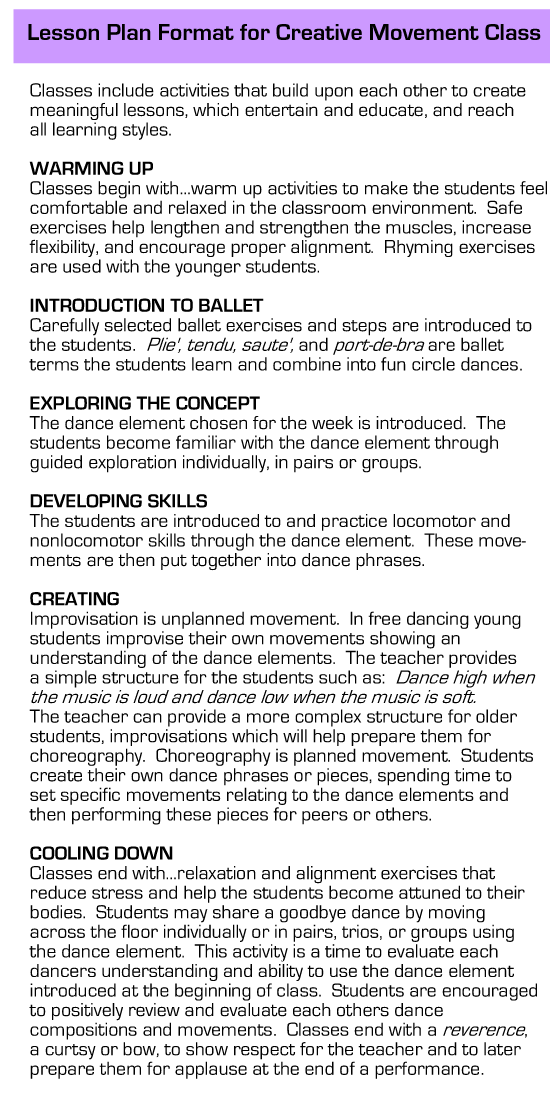 Lesson Plan Format for Creative Movement Class

Classes include activities that build upon each other to create meaningful lessons, which entertain and educate, and reach all learning styles.

WARMING UP
Classes begin with...warm up activities to make the students feel comfortable and relaxed in the classroom environment. Safe exercises help lengthen and strengthen the muscles, increase flexibility, and encourage proper alignment. Rhyming exercises are used with the younger students.

INTRODUCTION TO BALLET
Carefully selected ballet exercises and steps are introduced to the students. Plie', tendu, saute', and port-de-bra are ballet terms the students learn and combine into fun circle dances.

EXPLORING THE CONCEPT
The dance element chosen for the week is introduced. The students become familiar with the dance element through guided exploration individually, in pairs or groups.

DEVELOPING SKILLS
The students are introduced to and practice locomotor and nonlocomotor skills through the dance element. These movements are then put together into dance phrases.

CREATING
Improvisation is unplanned movement. In free dancing young students improvise their own movements showing an understanding of the dance elements. The teacher provides a simple structure for the students such as: Dance high when the music is loud and dance low when the music is soft. The teacher can provide a more complex structure for older students, improvisations which will help prepare them for choreography. Choreography is planned movement. Students create their own dance phrases or pieces, spending time to set specific movements relating to the dance elements and then performing these pieces for peers or others.

COOLING DOWN
Classes end with...relaxation and alignment exercises that reduce stress and help the students become attuned to their bodies. Students may share a goodbye dance by moving across the floor individually or in pairs, trios, or groups using the dance element. This activity is a time to evaluate each dancers understanding and ability to use the dance element introduced at the beginning of class. Students are encouraged to positively review and evaluate each others dance compositions and movements. Classes end with a reverence, a curtsy or bow, to show respect for the teacher and to later prepare them for applause at the end of a performance.